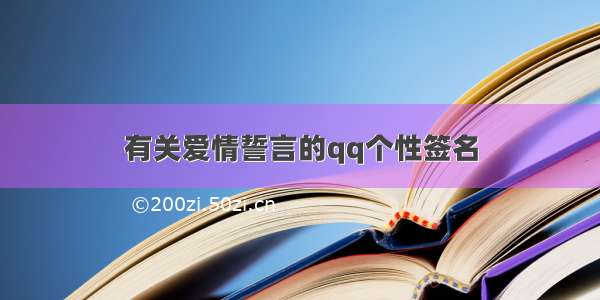 有关爱情誓言的qq个性签名

©200zi.50zi.cn